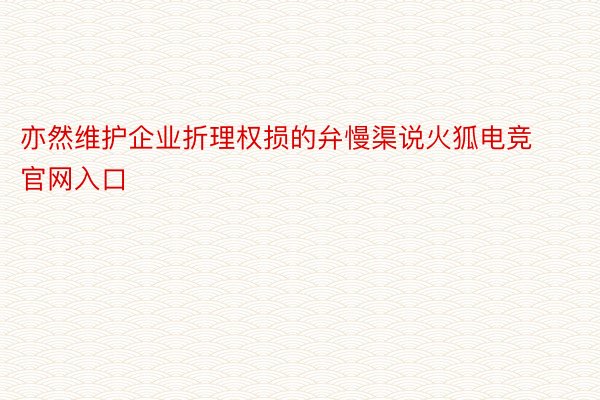 亦然维护企业折理权损的弁慢渠说火狐电竞官网入口